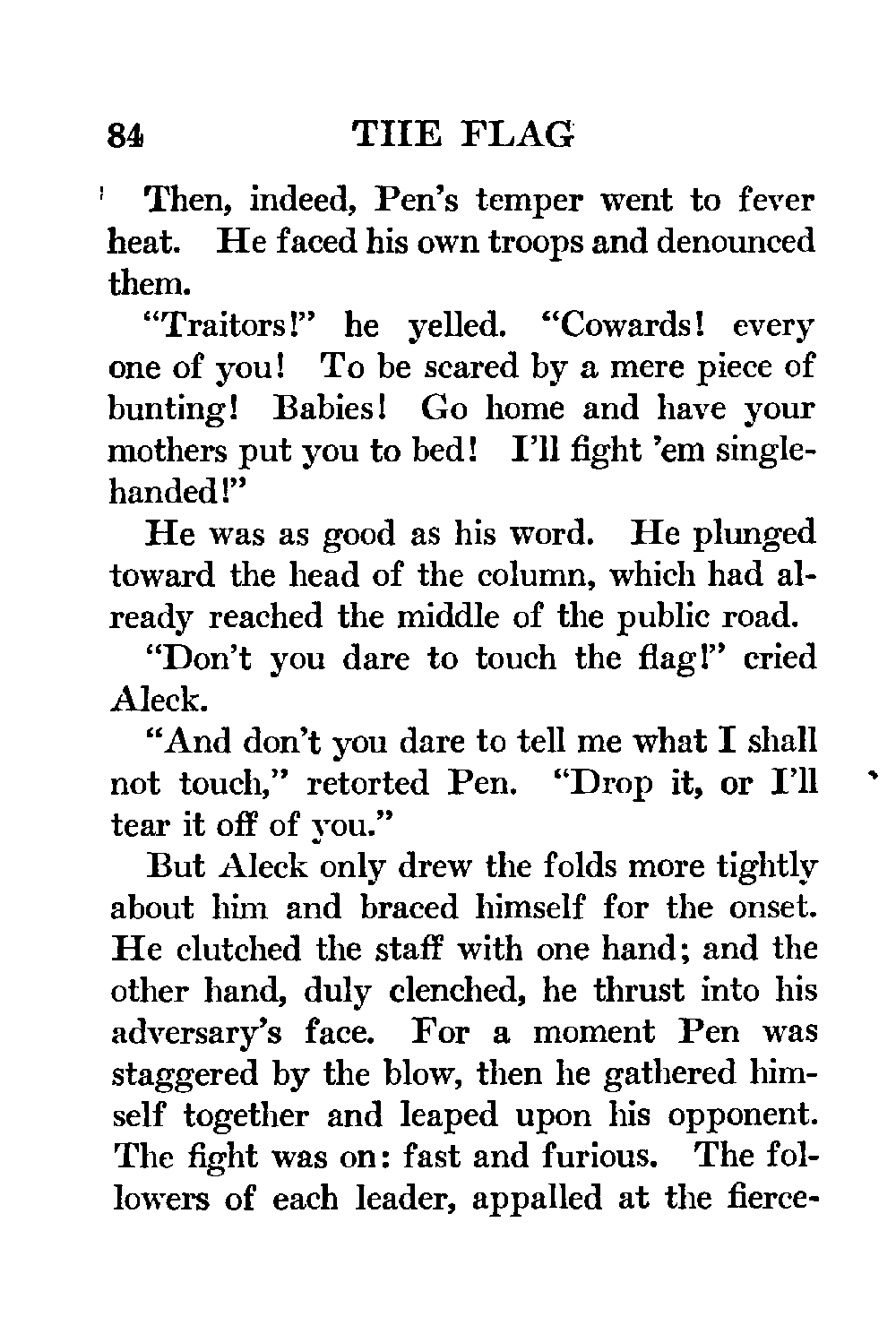 84 THE FLAG

Then, indeed, Pen's temper went to fever heat. He faced his own troops and denounced them.

"Traitors!" he yelled. "Cowards! every one of you! To be scared by a mere piece of bunting! Babies! Go home and have your mothers put you to bed! I'll fight 'em single-handed!"

He was as good as his word. He plunged toward the head of the column, which had already reached the middle of the public road.

"Don't you dare to touch the flag!" cried Aleck.

"And don't you dare to tell me what I shall not touch," retorted Pen. "Drop it, or I'll tear it off of you."

But Aleck only drew the folds more tightly about him and braced himself for the onset. He clutched the staff with one hand; and the other hand, duly clenched, he thrust into his adversary's face. For a moment Pen was staggered by the blow, then he gathered himself together and leaped upon his opponent. The fight was on: fast and furious. The followers of each leader, appalled at the fierce-